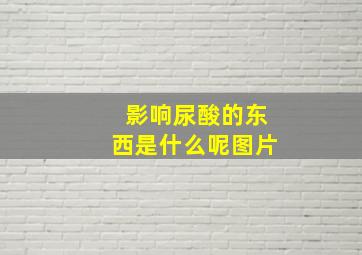 影响尿酸的东西是什么呢图片